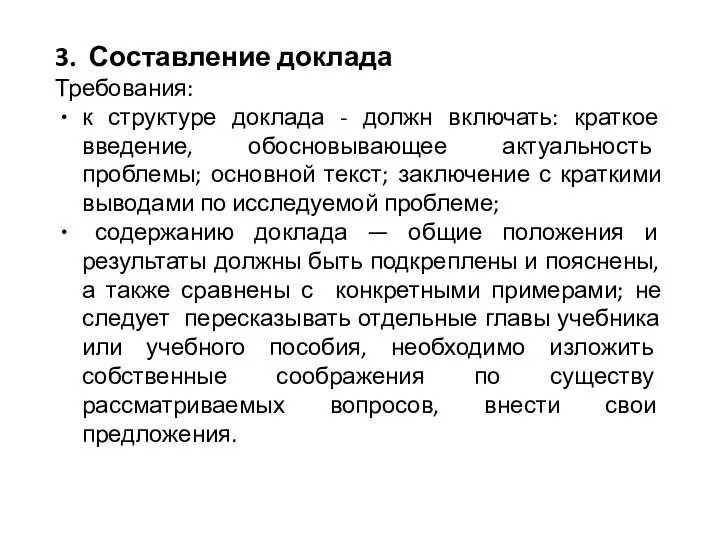 3. Составление доклада
Требования:
• к структуре доклада - должн включать: краткое введение, обосновывающее актуальность проблемы; основной текст; заключение с краткими выводами по исследуемой проблеме;
• содержанию доклада — общие положения и результаты должны быть подкреплены и пояснены, а также сравнены с конкретными примерами; не следует пересказывать отдельные главы учебника или учебного пособия, необходимо изложить собственные соображения по существу рассматриваемых вопросов, внести свои предложения.